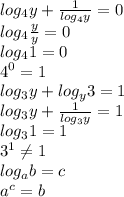 $log_4 y + \frac{1}{log_4 y} = 0$
$log_4 \frac{y}{y} = 0$
$log_4 1 = 0$
$4^0 = 1$
$log_3 y + log_y 3 = 1$
$log_3 y + \frac{1}{log_3 y} = 1$
$log_3 1 = 1$
$3^1 \neq 1$
$log_a b = c$
$a^c = b$